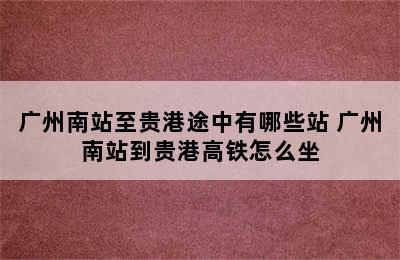 广州南站至贵港途中有哪些站 广州南站到贵港高铁怎么坐